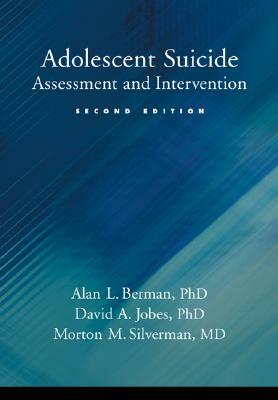 Adolescent Suicide
Assessment and Intervention

SECOND EDITION

Alan L. Berman, PhD
David A. Jobes, PhD
Morton M. Silverman, MD